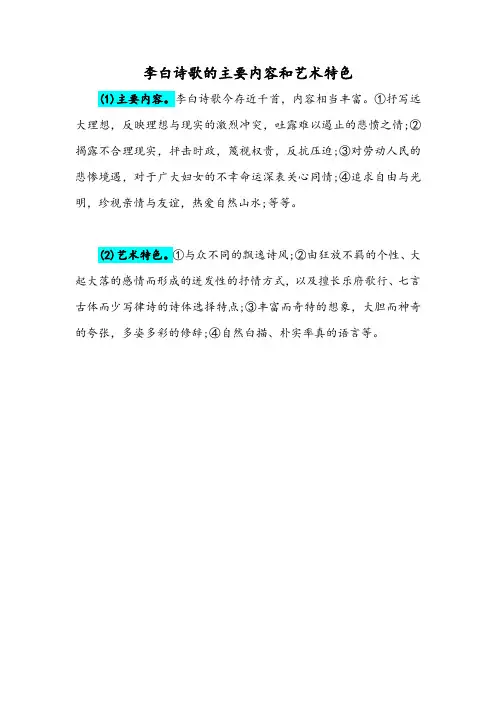 李白诗歌的主要内容和艺术特色

(1)主要内容。李白诗歌今存近千首，内容相当丰富。①抒写远大理想，反映理想与现实的激烈冲突，吐露难以遏止的悲愤之情;②揭露不合理现实，抨击时政，蔑视权贵，反抗压迫;③对劳动人民的悲惨境遇，对于广大妇女的不幸命运深表关心同情;④追求自由与光明，珍视亲情与友谊，热爱自然山水;等等。

(2)艺术特色。①与众不同的飘逸诗风;②由狂放不羁的个性、大起大落的感情而形成的迸发性的抒情方式，以及擅长乐府歌行、七言古体而少写律诗的诗体选择特点;③丰富而奇特的想象，大胆而神奇的夸张，多姿多彩的修辞;④自然白描、朴实率真的语言等。